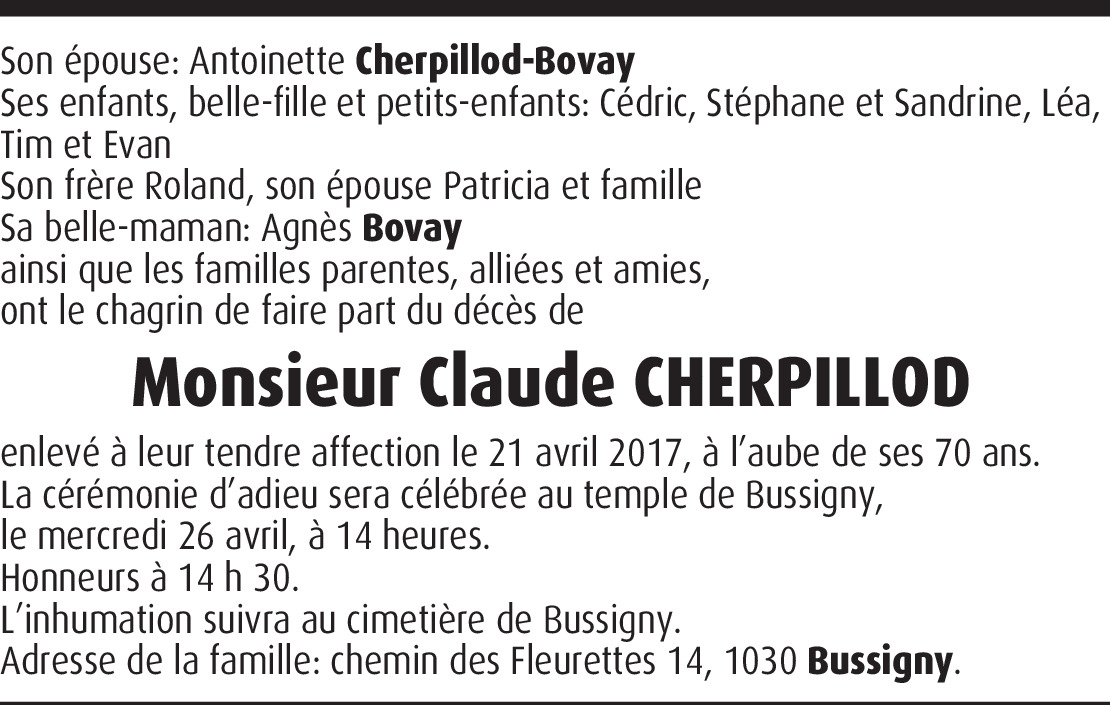 Son épouse: Antoinette Cherpillod-Bovay
Ses enfants, belle-fille et petits-enfants: Cédric, Stéphane et Sandrine, Léa, Tim et Evan
Son frère Roland, son épouse Patricia et famille
Sa belle-maman: Agnès Bovay
ainsi que les familles parentes, alliées et amies,
ont le chagrin de faire part du décès de

Monsieur Claude CHERPILLOD

enlevé à leur tendre affection le 21 avril 2017, à l'aube de ses 70 ans.
La cérémonie d'adieu sera célébrée au temple de Bussigny,
le mercredi 26 avril, à 14 heures.
Honneurs à 14 h 30.
L'inhumation suivra au cimetière de Bussigny.
Adresse de la famille: chemin des Fleurettes 14, 1030 Bussigny.